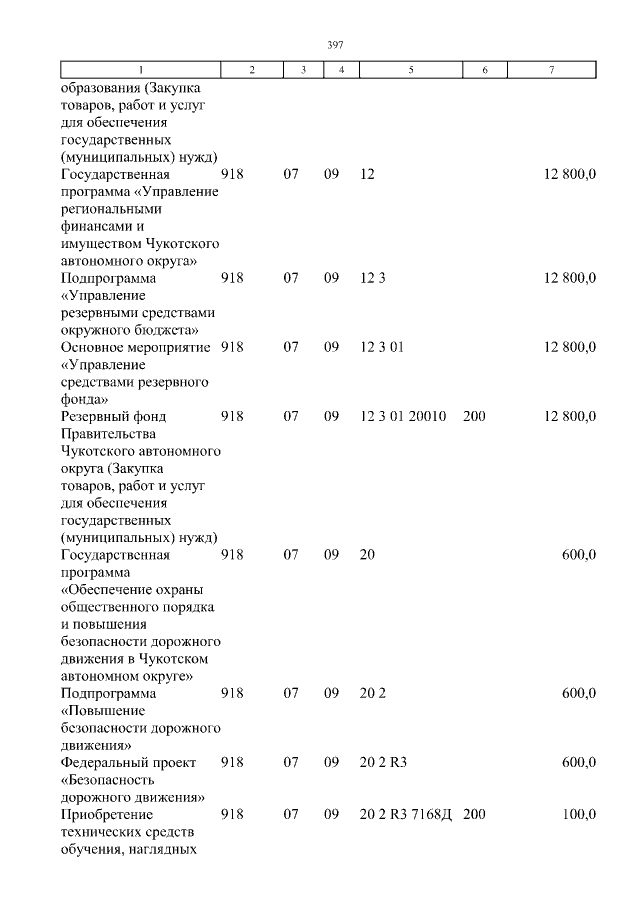 397

| 1 | 2 | 3 | 4 | 5 | 6 | 7 |
|---|---|---|---|---|---|---|
| образования (Закупка товаров, работ и услуг для обеспечения государственных (муниципальных) нужд) | | | | | | |
| Государственная программа «Управление региональными финансами и имуществом Чукотского автономного округа» | 918 | 07 | 09 | 12 | | 12 800,0 |
| Подпрограмма «Управление резервными средствами окружного бюджета» | 918 | 07 | 09 | 12 3 | | 12 800,0 |
| Основное мероприятие «Управление средствами резервного фонда» | 918 | 07 | 09 | 12 3 01 | | 12 800,0 |
| Резервный фонд Правительства Чукотского автономного округа (Закупка товаров, работ и услуг для обеспечения государственных (муниципальных) нужд) | 918 | 07 | 09 | 12 3 01 20010 | 200 | 12 800,0 |
| Государственная программа «Обеспечение охраны общественного порядка и повышения безопасности дорожного движения в Чукотском автономном округе» | 918 | 07 | 09 | 20 | | 600,0 |
| Подпрограмма «Повышение безопасности дорожного движения» | 918 | 07 | 09 | 20 2 | | 600,0 |
| Федеральный проект «Безопасность дорожного движения» | 918 | 07 | 09 | 20 2 R3 | | 600,0 |
| Приобретение технических средств обучения, наглядных | 918 | 07 | 09 | 20 2 R3 7168Д | 200 | 100,0 |